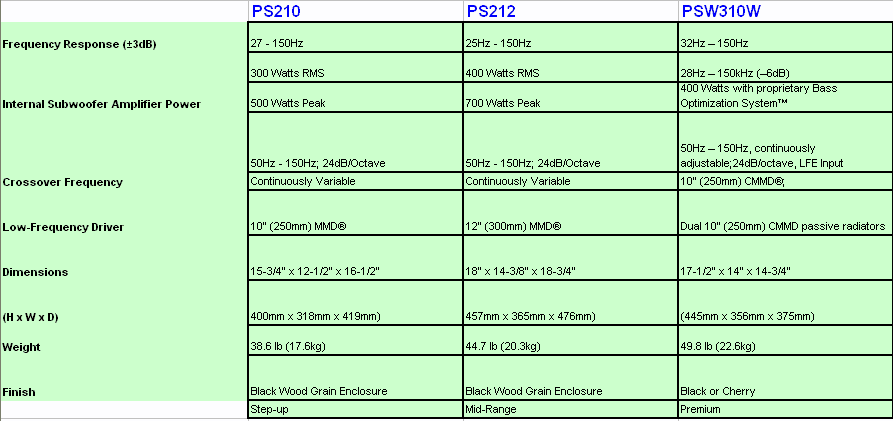 |  | PS210 | PS212 | PSW310W |
|---|---|---|---|
| Frequency Response (±3dB) | 27 - 150Hz | 25Hz - 150Hz | 32Hz – 150Hz |
|  | 300 Watts RMS | 400 Watts RMS | 28Hz – 150kHz (–6dB) |
| Internal Subwoofer Amplifier Power | 500 Watts Peak | 700 Watts Peak | 400 Watts with proprietary Bass Optimization System™ |
|  | 50Hz - 150Hz; 24dB/Octave | 50Hz - 150Hz; 24dB/Octave | 50Hz – 150Hz, continuously adjustable;24dB/octave, LFE Input |
| Crossover Frequency | Continuously Variable | Continuously Variable | 10" (250mm) CMMD®; |
| Low-Frequency Driver | 10" (250mm) MMD® | 12" (300mm) MMD® | Dual 10" (250mm) CMMD passive radiators |
| Dimensions | 15-3/4" x 12-1/2" x 16-1/2" | 18" x 14-3/8" x 18-3/4" | 17-1/2" x 14" x 14-3/4" |
| (H x W x D) | 400mm x 318mm x 419mm) | 457mm x 365mm x 476mm) | (445mm x 356mm x 375mm) |
| Weight | 38.6 lb (17.6kg) | 44.7 lb (20.3kg) | 49.8 lb (22.6kg) |
| Finish | Black Wood Grain Enclosure | Black Wood Grain Enclosure | Black or Cherry |
|  | Step-up | Mid-Range | Premium |